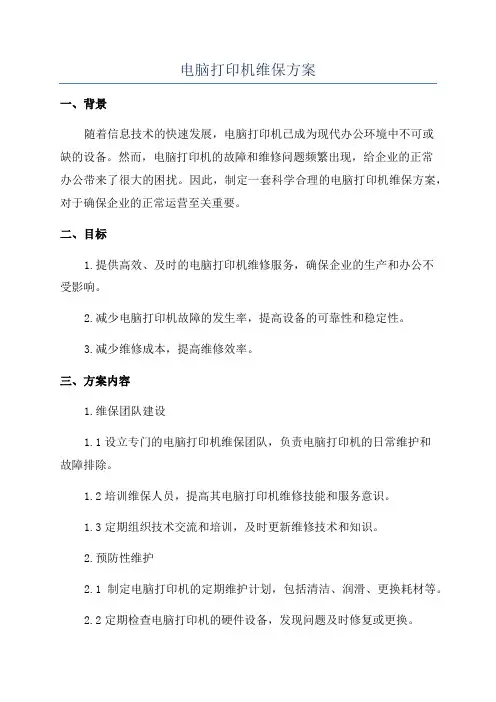 电脑打印机维保方案

一、背景

随着信息技术的快速发展，电脑打印机已成为现代办公环境中不可或缺的设备。然而，电脑打印机的故障和维修问题频繁出现，给企业的正常办公带来了很大的困扰。因此，制定一套科学合理的电脑打印机维保方案，对于确保企业的正常运营至关重要。

二、目标

1.提供高效、及时的电脑打印机维修服务，确保企业的生产和办公不受影响。

2.减少电脑打印机故障的发生率，提高设备的可靠性和稳定性。

3.减少维修成本，提高维修效率。

三、方案内容

1.维保团队建设

1.1 设立专门的电脑打印机维保团队，负责电脑打印机的日常维护和故障排除。

1.2 培训维保人员，提高其电脑打印机维修技能和服务意识。

1.3 定期组织技术交流和培训，及时更新维修技术和知识。

2.预防性维护

2.1 制定电脑打印机的定期维护计划，包括清洁、润滑、更换耗材等。

2.2 定期检查电脑打印机的硬件设备，发现问题及时修复或更换。